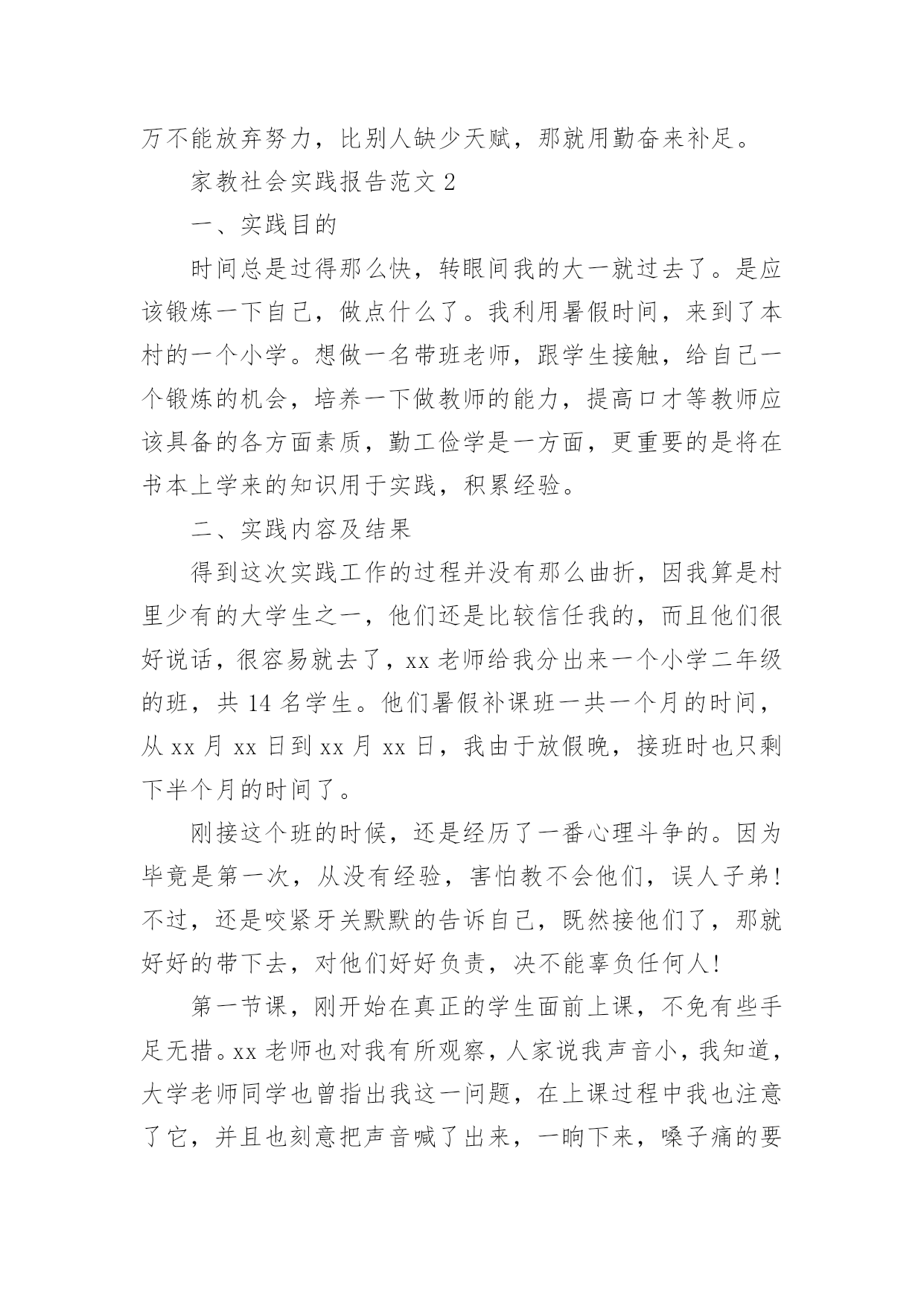 万不能放弃努力，比别人缺少天赋，那就用勤奋来补足。

家教社会实践报告范文 2

一、实践目的

时间总是过得那么快，转眼间我的大一就过去了。是应该锻炼一下自己，做点什么了。我利用暑假时间，来到了本村的一个小学。想做一名带班老师，跟学生接触，给自己一个锻炼的机会，培养一下做教师的能力，提高口才等教师应该具备的各方面素质，勤工俭学是一方面，更重要的是将在书本上学来的知识用于实践，积累经验。

二、实践内容及结果

得到这次实践工作的过程并没有那么曲折，因我算是村里少有的大学生之一，他们还是比较信任我的，而且他们很好说话，很容易就去了，xx 老师给我分出来一个小学二年级的班，共 14 名学生。他们暑假补课班一共一个月的时间，从 xx 月 xx 日到 xx 月 xx 日，我由于放假晚，接班时也只剩下半个月的时间了。

刚接这个班的时候，还是经历了一番心理斗争的。因为毕竟是第一次，从没有经验，害怕教不会他们，误人子弟！不过，还是咬紧牙关默默的告诉自己，既然接他们了，那就好好的带下去，对他们好好负责，决不能辜负任何人！

第一节课，刚开始在真正的学生面前上课，不免有些手足无措。xx 老师也对我有所观察，人家说我声音小，我知道，大学老师同学也曾指出我这一问题，在上课过程中我也注意了它，并且也刻意把声音喊了出来，一晌下来，嗓子痛的要